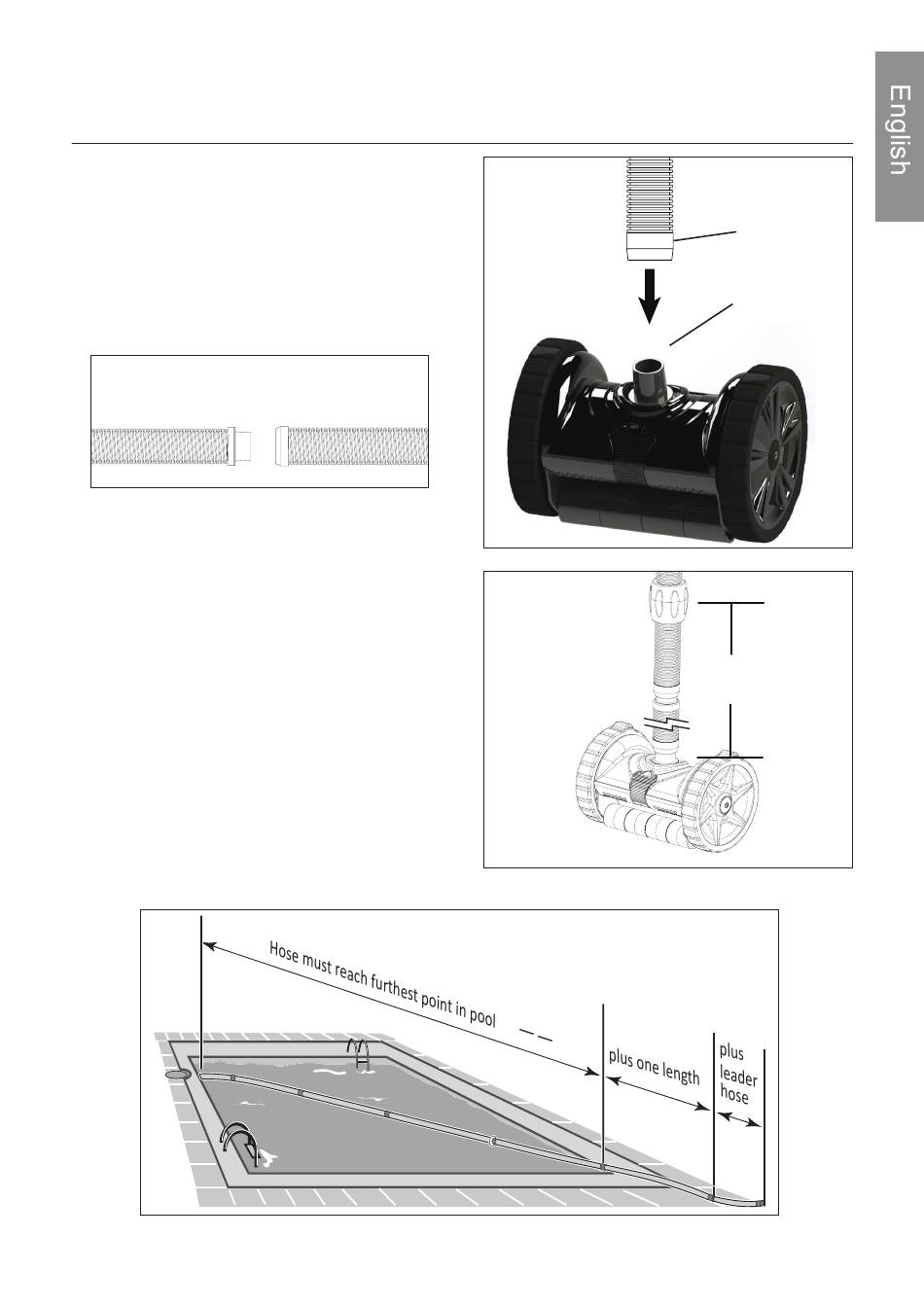 English

Hose must reach furthest point in pool

plus one length

plus leader hose